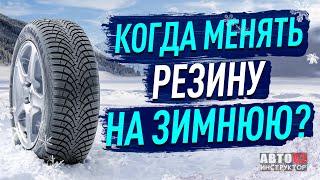 КОГДА МЕНЯТЬ
РЕЗИНУ
НА ЗИМНЮЮ?

АВТО
ИНСТРУКТОР